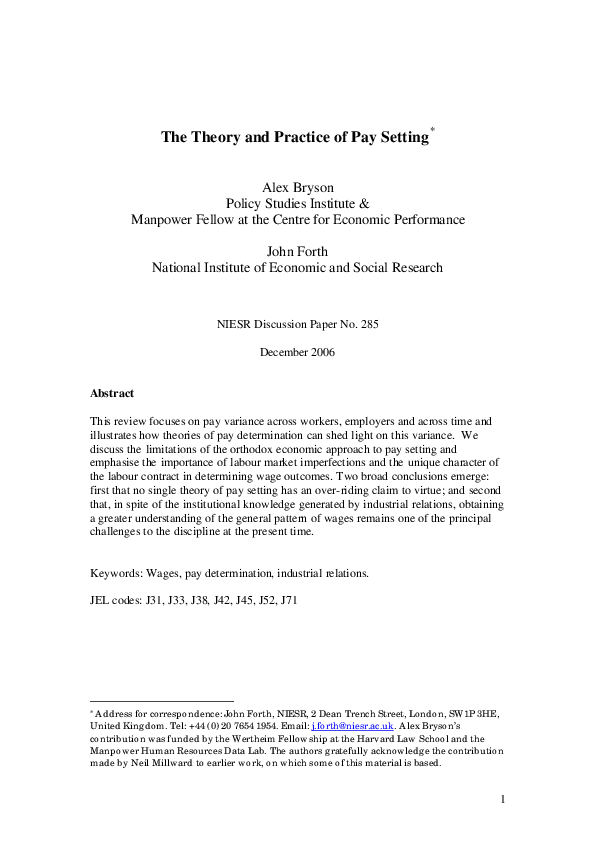 The Theory and Practice of Pay Setting*

Alex Bryson
Policy Studies Institute &
Manpower Fellow at the Centre for Economic Performance

John Forth
National Institute of Economic and Social Research

NIESR Discussion Paper No. 285

December 2006

Abstract

This review focuses on pay variance across workers, employers and across time and illustrates how theories of pay determination can shed light on this variance. We discuss the limitations of the orthodox economic approach to pay setting and emphasise the importance of labour market imperfections and the unique character of the labour contract in determining wage outcomes. Two broad conclusions emerge: first that no single theory of pay setting has an over-riding claim to virtue; and second that, in spite of the institutional knowledge generated by industrial relations, obtaining a greater understanding of the general pattern of wages remains one of the principal challenges to the discipline at the present time.

Keywords: Wages, pay determination, industrial relations.

JEL codes: J31, J33, J38, J42, J45, J52, J71

* Address for correspondence: John Forth, NIESR, 2 Dean Trench Street, London, SW1P 3HE, United Kingdom. Tel: +44 (0) 20 7654 1954. Email: j.forth@niesr.ac.uk. Alex Bryson's contribution was funded by the Wertheim Fellowship at the Harvard Law School and the Manpower Human Resources Data Lab. The authors gratefully acknowledge the contribution made by Neil Millward to earlier work, on which some of this material is based.

1